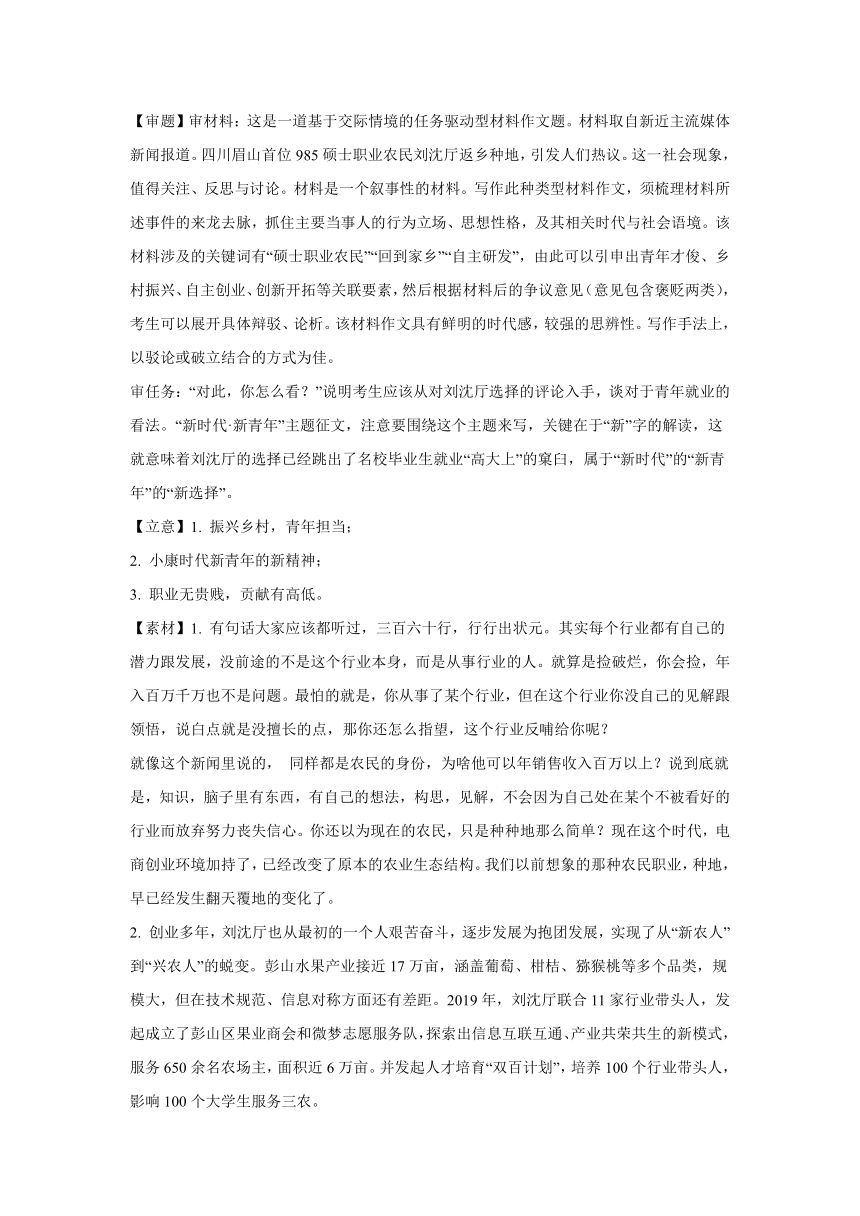 【审题】审材料：这是一道基于交际情境的任务驱动型材料作文题。材料取自新近主流媒体新闻报道。四川眉山首位 985 硕士职业农民刘沈厅返乡种地，引发人们热议。这一社会现象，值得关注、反思与讨论。材料是一个叙事性的材料。写作此种类型材料作文，须梳理材料所述事件的来龙去脉，抓住主要当事人的行为立场、思想性格，及其相关时代与社会语境。该材料涉及的关键词有“硕士职业农民”“回到家乡”“自主研发”，由此可以引申出青年才俊、乡村振兴、自主创业、创新开拓等关联要素，然后根据材料后的争议意见（意见包含褒贬两类），考生可以展开具体辩驳、论析。该材料作文具有鲜明的时代感，较强的思辨性。写作手法上，以驳论或破立结合的方式为佳。

审任务：“对此，你怎么看？”说明考生应该从对刘沈厅选择的评论入手，谈对于青年就业的看法。“新时代·新青年”主题征文，注意要围绕这个主题来写，关键在于“新”字的解读，这就意味着刘沈厅的选择已经跳出了名校毕业生就业“高大上”的窠臼，属于“新时代”的“新青年”的“新选择”。

【立意】1. 振兴乡村，青年担当；

2. 小康时代新青年的新精神；

3. 职业无贵贱，贡献有高低。

【素材】1. 有句话大家应该都听过，三百六十行，行行出状元。其实每个行业都有自己的潜力跟发展，没前途的不是这个行业本身，而是从事行业的人。就算是捡破烂，你会捡，年入百万千万也不是问题。最怕的就是，你从事了某个行业，但在这个行业你没自己的见解跟领悟，说白点就是没擅长的点，那你还怎么指望，这个行业反哺给你呢？

就像这个新闻里说的， 同样都是农民的身份，为啥他可以年销售收入百万以上？说到底就是，知识，脑子里有东西，有自己的想法，构思，见解，不会因为自己处在某个不被看好的行业而放弃努力丧失信心。你还以为现在的农民，只是种种地那么简单？现在这个时代，电商创业环境加持了，已经改变了原本的农业生态结构。我们以前想象的那种农民职业，种地，早已经发生翻天覆地的变化了。

2. 创业多年，刘沈厅也从最初的一个人艰苦奋斗，逐步发展为抱团发展，实现了从“新农人”到“兴农人”的蜕变。彭山水果产业接近 17 万亩，涵盖葡萄、柑桔、猕猴桃等多个品类，规模大，但在技术规范、信息对称方面还有差距。2019 年，刘沈厅联合 11 家行业带头人，发起成立了彭山区果业商会和微梦志愿服务队，探索出信息互联互通、产业共荣共生的新模式，服务 650 余名农场主，面积近 6 万亩。并发起人才培育“双百计划”，培养 100 个行业带头人，影响 100 个大学生服务三农。